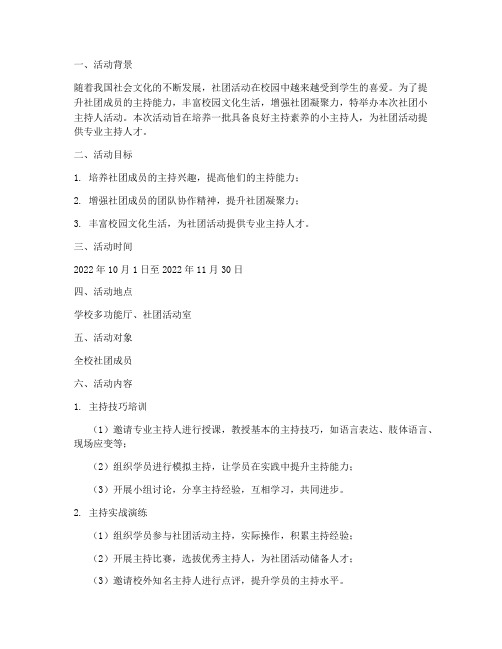 一、活动背景

随着我国社会文化的不断发展，社团活动在校园中越来越受到学生的喜爱。为了提升社团成员的主持能力，丰富校园文化生活，增强社团凝聚力，特举办本次社团小主持人活动。本次活动旨在培养一批具备良好主持素养的小主持人，为社团活动提供专业主持人才。

二、活动目标

1. 培养社团成员的主持兴趣，提高他们的主持能力；

2. 增强社团成员的团队协作精神，提升社团凝聚力；

3. 丰富校园文化生活，为社团活动提供专业主持人才。

三、活动时间

2022 年 10 月 1 日至 2022 年 11 月 30 日

四、活动地点

学校多功能厅、社团活动室

五、活动对象

全校社团成员

六、活动内容

1. 主持技巧培训

（1）邀请专业主持人进行授课，教授基本的主持技巧，如语言表达、肢体语言、现场应变等；

（2）组织学员进行模拟主持，让学员在实践中提升主持能力；

（3）开展小组讨论，分享主持经验，互相学习，共同进步。

2. 主持实战演练

（1）组织学员参与社团活动主持，实际操作，积累主持经验；

（2）开展主持比赛，选拔优秀主持人，为社团活动储备人才；

（3）邀请校外知名主持人进行点评，提升学员的主持水平。